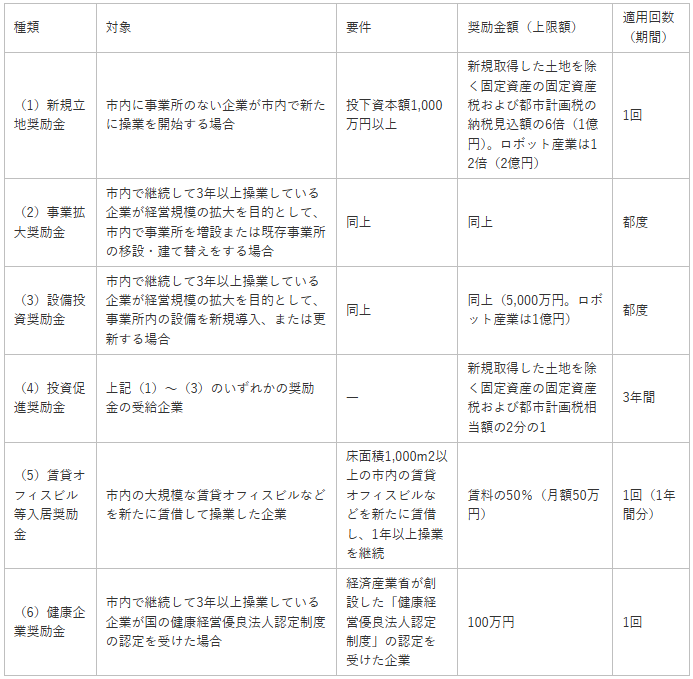 | 種類 | 対象 | 要件 | 奨励金額（上限額） | 適用回数（期間） |
|---|---|---|---|---|
| （1）新規立地奨励金 | 市内に事業所のない企業が市内で新たに操業を開始する場合 | 投下資本額1,000万円以上 | 新規取得した土地を除く固定資産の固定資産税および都市計画税の納税見込額の6倍（1億円）。ロボット産業は12倍（2億円） | 1回 |
| （2）事業拡大奨励金 | 市内で継続して3年以上操業している企業が経営規模の拡大を目的として、市内で事業所を増設または既存事業所の移設・建て替えをする場合 | 同上 | 同上 | 都度 |
| （3）設備投資奨励金 | 市内で継続して3年以上操業している企業が経営規模の拡大を目的として、事業所内の設備を新規導入、または更新する場合 | 同上 | 同上（5,000万円。ロボット産業は1億円） | 都度 |
| （4）投資促進奨励金 | 上記（1）～（3）のいずれかの奨励金の受給企業 | ― | 新規取得した土地を除く固定資産の固定資産税および都市計画税相当額の2分の1 | 3年間 |
| （5）賃貸オフィスビル等入居奨励金 | 市内の大規模な賃貸オフィスビルなどを新たに賃借して操業した企業 | 床面積1,000m2以上の市内の賃貸オフィスビルなどを新たに賃借し、1年以上操業を継続 | 賃料の50%（月額50万円） | 1回（1年間分） |
| （6）健康企業奨励金 | 市内で継続して3年以上操業している企業が国の健康経営優良法人認定制度の認定を受けた場合 | 経済産業省が創設した「健康経営優良法人認定制度」の認定を受けた企業 | 100万円 | 1回 |